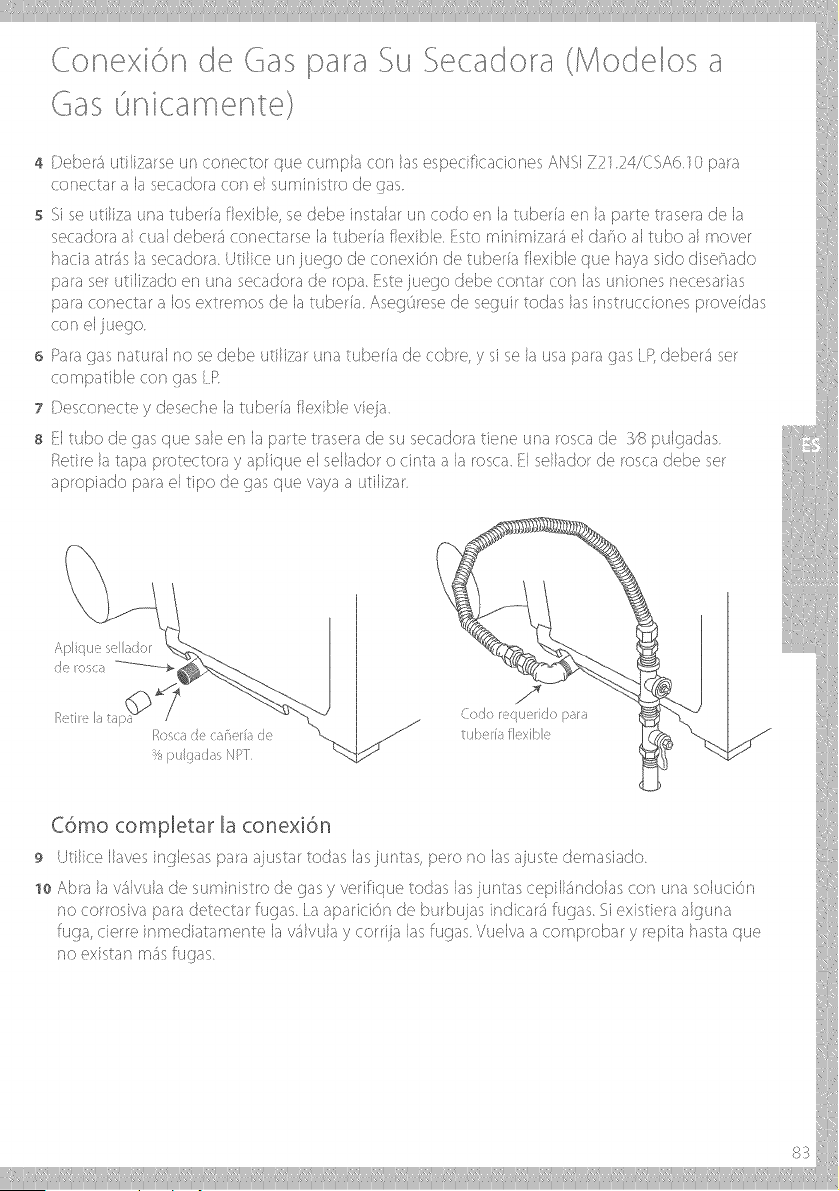 Conexión de Gas para Su Secadora (Modelos a Gas únicamente)

4 Deberá utilizarse un conector que cumpla con las especificaciones ANSI Z21.24/CSA6.10 para conectar a la secadora con el suministro de gas.

5 Si se utiliza una tubería flexible, se debe instalar un codo en la tubería en la parte trasera de la secadora al cual deberá conectarse la tubería flexible. Esto minimizará el daño al tubo al mover hacia atrás la secadora. Utilice un juego de conexión de tubería flexible que haya sido diseñado para ser utilizado en una secadora de ropa. Este juego debe contar con las uniones necesarias para conectar a los extremos de la tubería. Asegúrese de seguir todas las instrucciones proveídas con el juego.

6 Para gas natural no se debe utilizar una tubería de cobre, y si se la usa para gas LP, deberá ser compatible con gas LP.

7 Desconecte y deseche la tubería flexible vieja.

8 El tubo de gas que sale en la parte trasera de su secadora tiene una rosca de 3⁄8 pulgadas. Retire la tapa protectora y aplique el sellador o cinta a la rosca. El sellador de rosca debe ser apropiado para el tipo de gas que vaya a utilizar.

ES

Aplique sellador de rosca

Retire la tapa

Rosca de cañería de ⅜ pulgadas NPT.

Codo requerido para tubería flexible

Cómo completar la conexión

9 Utilice llaves inglesas para ajustar todas las juntas, pero no las ajuste demasiado.

10 Abra la válvula de suministro de gas y verifique todas las juntas cepillándolas con una solución no corrosiva para detectar fugas. La aparición de burbujas indicará fugas. Si existiera alguna fuga, cierre inmediatamente la válvula y corrija las fugas. Vuelva a comprobar y repita hasta que no existan más fugas.

83